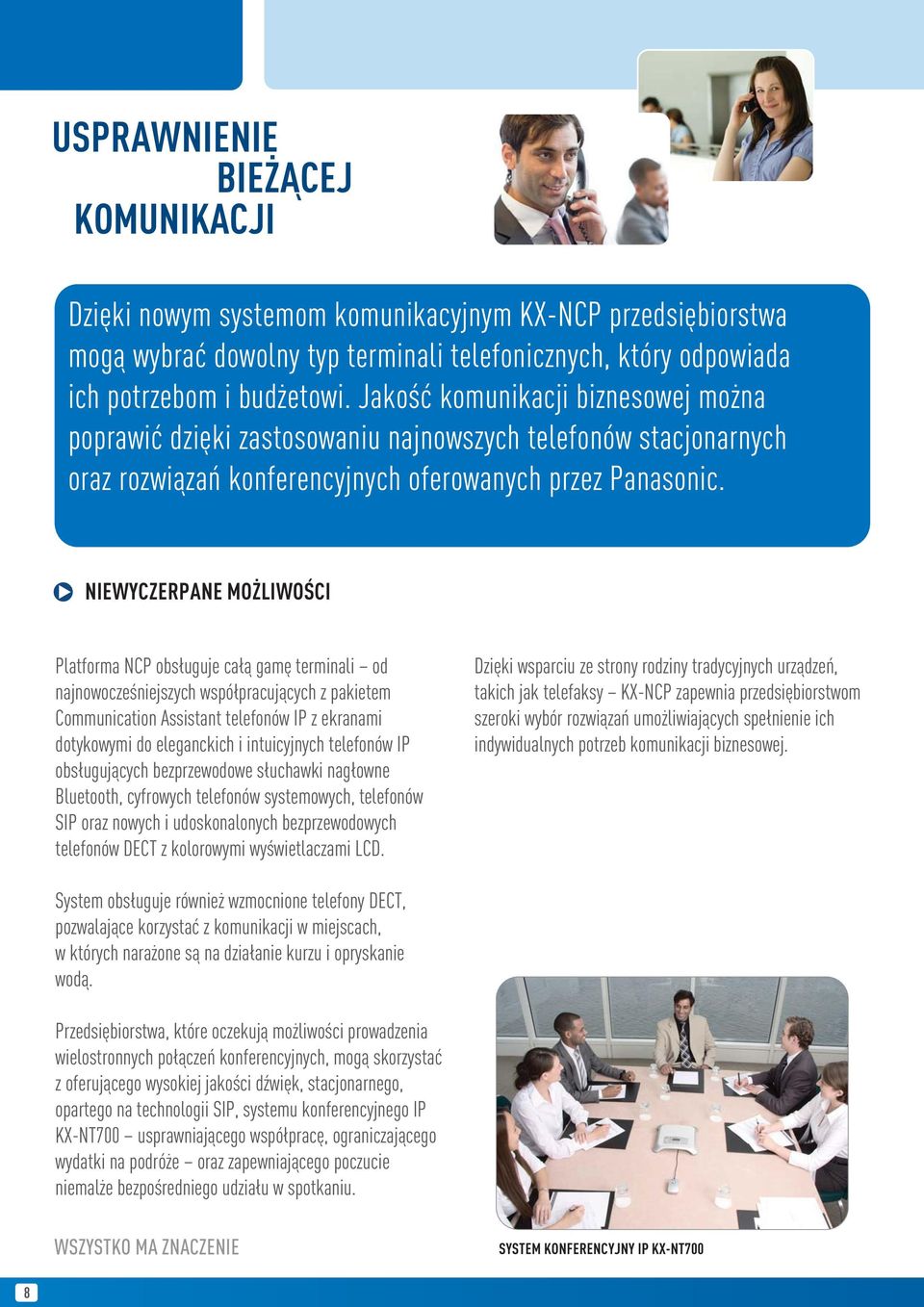 USPRAWNIENIE
BIEŻĄCEJ
KOMUNIKACJI

Dzięki nowym systemom komunikacyjnym KX-NCP przedsiębiorstwa mogą wybrać dowolny typ terminali telefonicznych, który odpowiada ich potrzebom i budżetowi. Jakość komunikacji biznesowej można poprawić dzięki zastosowaniu najnowszych telefonów stacjonarnych oraz rozwiązań konferencyjnych oferowanych przez Panasonic.

NIEWYCZERPANE MOŻLIWOŚCI

Platforma NCP obsługuje całą gamę terminali – od najnowocześniejszych współpracujących z pakietem Communication Assistant telefonów IP z ekranami dotykowymi do eleganckich i intuicyjnych telefonów IP obsługujących bezprzewodowe słuchawki nagłowne Bluetooth, cyfrowych telefonów systemowych, telefonów SIP oraz nowych i udoskonalonych bezprzewodowych telefonów DECT z kolorowymi wyświetlaczami LCD.

System obsługuje również wzmocnione telefony DECT, pozwalające korzystać z komunikacji w miejscach, w których narażone są na działanie kurzu i opryskanie wodą.

Przedsiębiorstwa, które oczekują możliwości prowadzenia wielostronnych połączeń konferencyjnych, mogą skorzystać z oferującego wysokiej jakości dźwięk, stacjonarnego, opartego na technologii SIP, systemu konferencyjnego IP KX-NT700 – usprawniającego współpracę, ograniczającego wydatki na podróże – oraz zapewniającego poczucie niemalże bezpośredniego udziału w spotkaniu.

Dzięki wsparciu ze strony rodziny tradycyjnych urządzeń, takich jak telefaksy – KX-NCP zapewnia przedsiębiorstwom szeroki wybór rozwiązań umożliwiających spełnienie ich indywidualnych potrzeb komunikacji biznesowej.

SYSTEM KONFERENCYJNY IP KX-NT700

WSZYSTKO MA ZNACZENIE

8